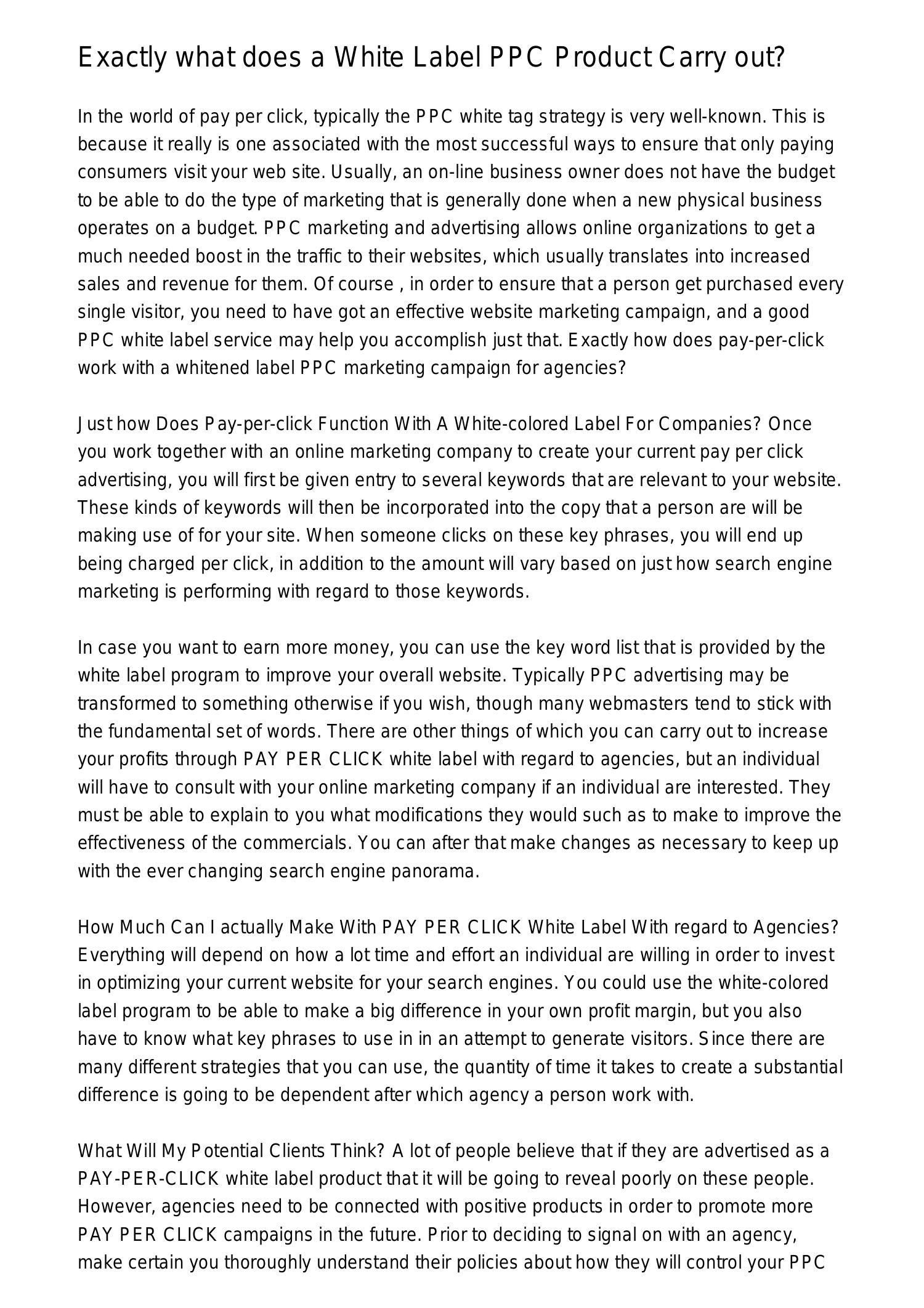 Exactly what does a White Label PPC Product Carry out?

In the world of pay per click, typically the PPC white tag strategy is very well-known. This is because it really is one associated with the most successful ways to ensure that only paying consumers visit your web site. Usually, an on-line business owner does not have the budget to be able to do the type of marketing that is generally done when a new physical business operates on a budget. PPC marketing and advertising allows online organizations to get a much needed boost in the traffic to their websites, which usually translates into increased sales and revenue for them. Of course , in order to ensure that a person get purchased every single visitor, you need to have got an effective website marketing campaign, and a good PPC white label service may help you accomplish just that. Exactly how does pay-per-click work with a whitened label PPC marketing campaign for agencies?

Just how Does Pay-per-click Function With A White-colored Label For Companies? Once you work together with an online marketing company to create your current pay per click advertising, you will first be given entry to several keywords that are relevant to your website. These kinds of keywords will then be incorporated into the copy that a person are will be making use of for your site. When someone clicks on these key phrases, you will end up being charged per click, in addition to the amount will vary based on just how search engine marketing is performing with regard to those keywords.

In case you want to earn more money, you can use the key word list that is provided by the white label program to improve your overall website. Typically PPC advertising may be transformed to something otherwise if you wish, though many webmasters tend to stick with the fundamental set of words. There are other things of which you can carry out to increase your profits through PAY PER CLICK white label with regard to agencies, but an individual will have to consult with your online marketing company if an individual are interested. They must be able to explain to you what modifications they would such as to make to improve the effectiveness of the commercials. You can after that make changes as necessary to keep up with the ever changing search engine panorama.

How Much Can I actually Make With PAY PER CLICK White Label With regard to Agencies? Everything will depend on how a lot time and effort an individual are willing in order to invest in optimizing your current website for your search engines. You could use the white-colored label program to be able to make a big difference in your own profit margin, but you also have to know what key phrases to use in in an attempt to generate visitors. Since there are many different strategies that you can use, the quantity of time it takes to create a substantial difference is going to be dependent after which agency a person work with.

What Will My Potential Clients Think? A lot of people believe that if they are advertised as a PAY-PER-CLICK white label product that it will be going to reveal poorly on these people. However, agencies need to be connected with positive products in order to promote more PAY PER CLICK campaigns in the future. Prior to deciding to signal on with an agency, make certain you thoroughly understand their policies about how they will control your PPC